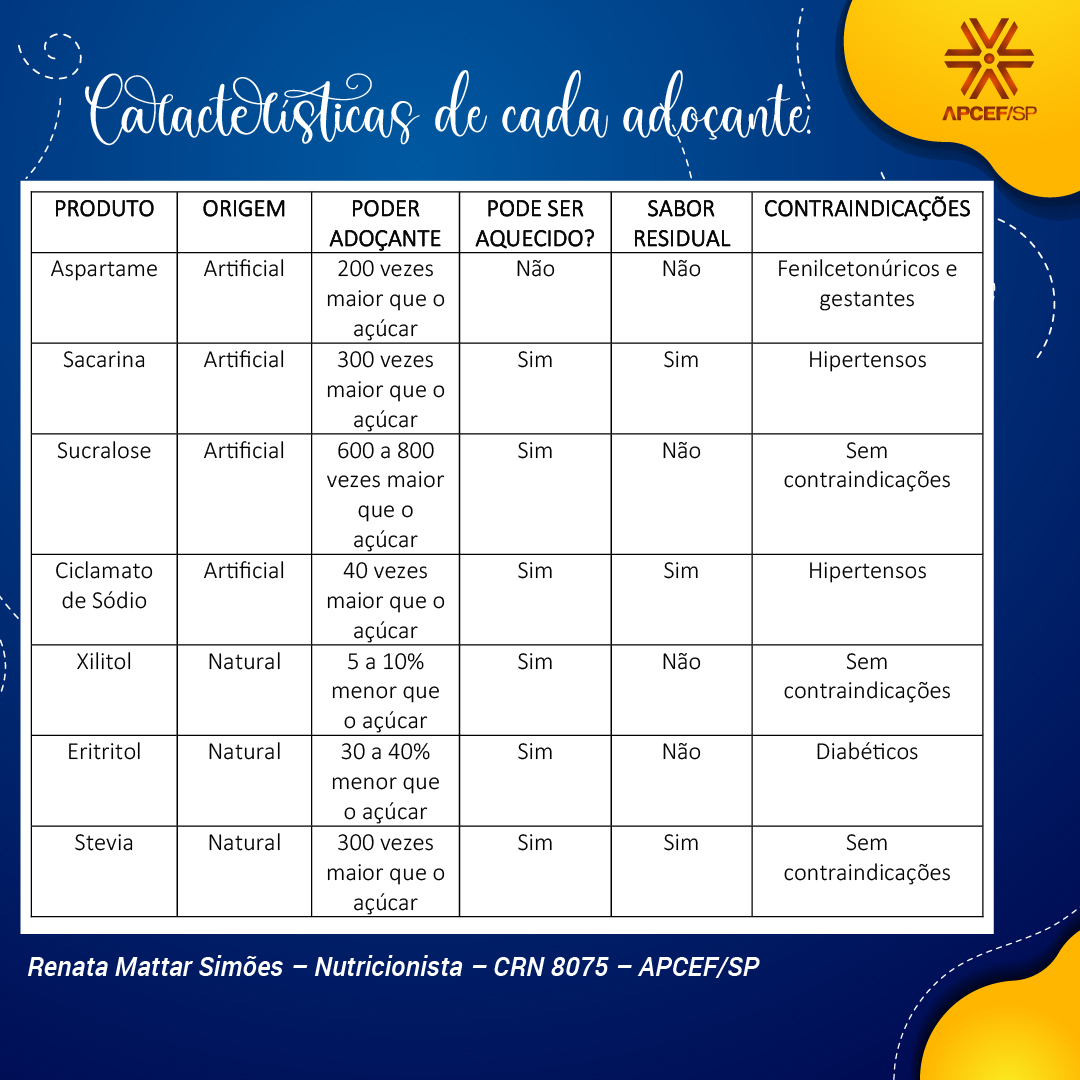 Características de cada adoçante:

APCEF/SP

| PRODUTO | ORIGEM | PODER ADOÇANTE | PODE SER AQUECIDO? | SABOR RESIDUAL | CONTRAINDICAÇÕES |
|---|---|---|---|---|---|
| Aspartame | Artificial | 200 vezes maior que o açúcar | Não | Não | Fenilcetonúricos e gestantes |
| Sacarina | Artificial | 300 vezes maior que o açúcar | Sim | Sim | Hipertensos |
| Sucralose | Artificial | 600 a 800 vezes maior que o açúcar | Sim | Não | Sem contraindicações |
| Ciclamato de Sódio | Artificial | 40 vezes maior que o açúcar | Sim | Sim | Hipertensos |
| Xilitol | Natural | 5 a 10% menor que o açúcar | Sim | Não | Sem contraindicações |
| Eritritol | Natural | 30 a 40% menor que o açúcar | Sim | Não | Diabéticos |
| Stevia | Natural | 300 vezes maior que o açúcar | Sim | Sim | Sem contraindicações |

Renata Mattar Simões – Nutricionista – CRN 8075 – APCEF/SP